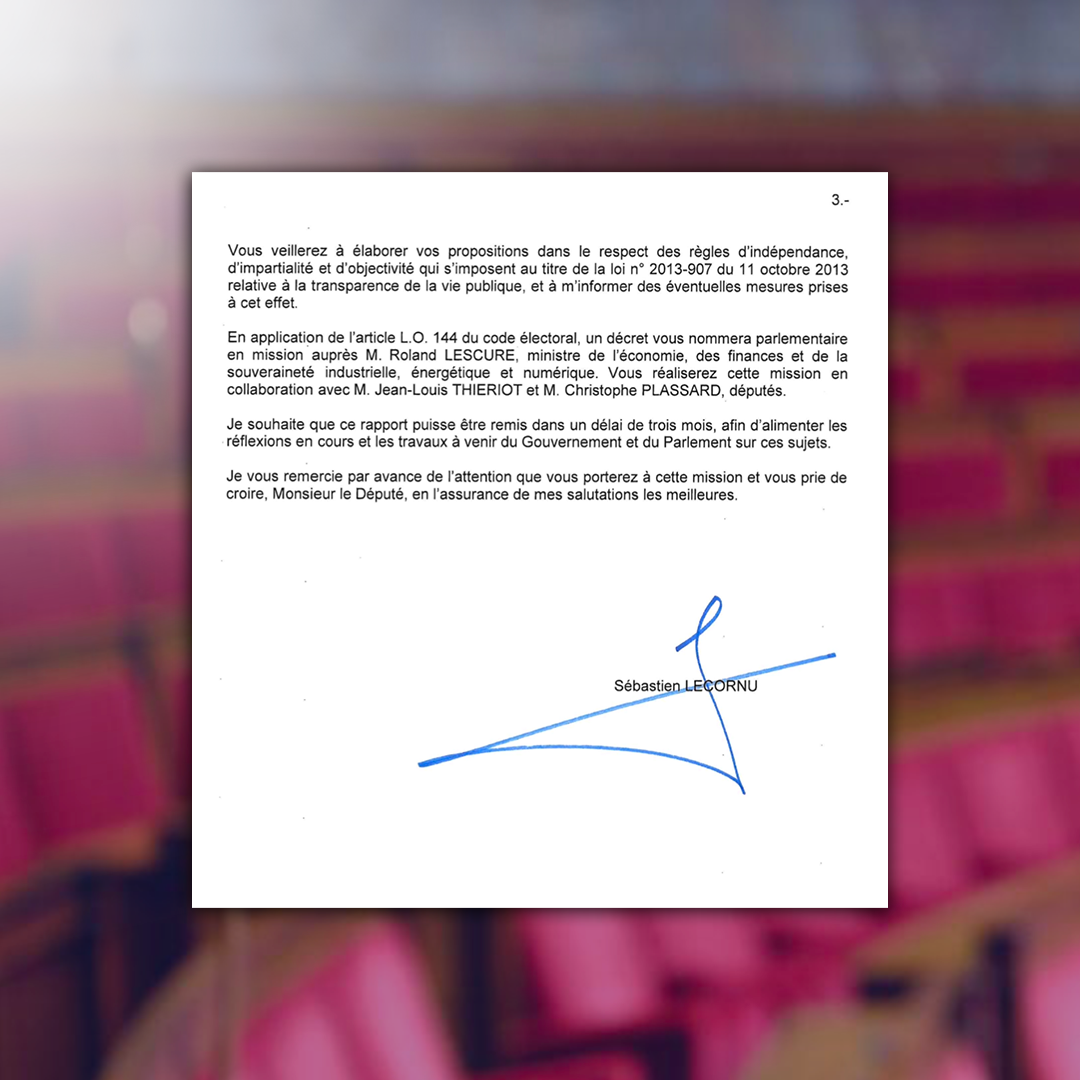 3.-

Vous veillerez à élaborer vos propositions dans le respect des règles d'indépendance, d'impartialité et d'objectivité qui s'imposent au titre de la loi n° 2013-907 du 11 octobre 2013 relative à la transparence de la vie publique, et à m'informer des éventuelles mesures prises à cet effet.

En application de l'article L.O. 144 du code électoral, un décret vous nommera parlementaire en mission auprès M. Roland LESCURE, ministre de l'économie, des finances et de la souveraineté industrielle, énergétique et numérique. Vous réaliserez cette mission en collaboration avec M. Jean-Louis THIERIOT et M. Christophe PLASSARD, députés.

Je souhaite que ce rapport puisse être remis dans un délai de trois mois, afin d'alimenter les réflexions en cours et les travaux à venir du Gouvernement et du Parlement sur ces sujets.

Je vous remercie par avance de l'attention que vous porterez à cette mission et vous prie de croire, Monsieur le Député, en l'assurance de mes salutations les meilleures.

Sébastien LECORNU